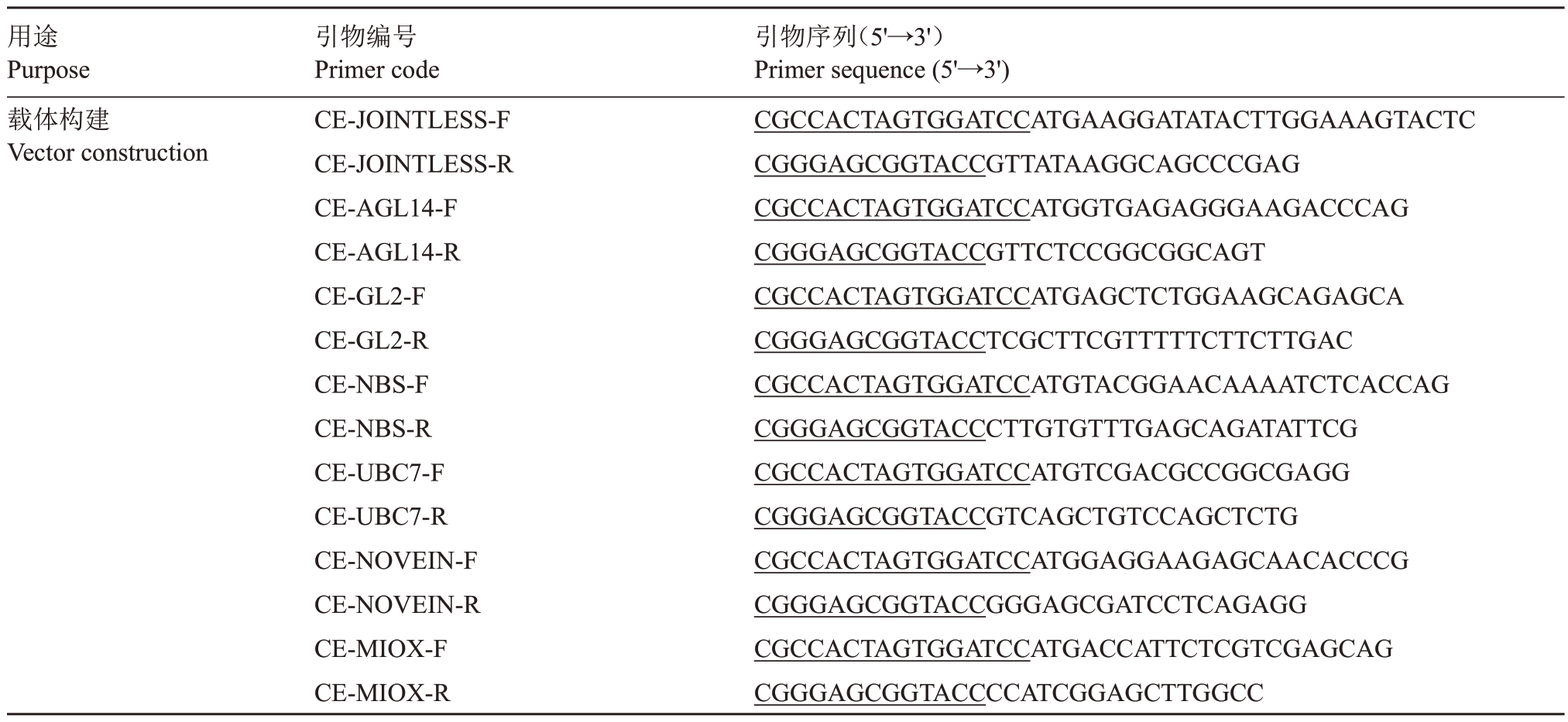 | 用途 Purpose | 引物编号 Primer code | 引物序列（5'→3'） Primer sequence (5'→3') |
|---|---|---|
| 载体构建 Vector construction | CE-JOINTLESS-F | CGCCACTAGTGGATCCATGAAGGATATACTTGGAAAGTACTC |
| | CE-JOINTLESS-R | CGGGAGCGGTACCGTTATAAGGCAGCCCGAG |
| | CE-AGL14-F | CGCCACTAGTGGATCCATGGTGAGAGGGAAGACCCAG |
| | CE-AGL14-R | CGGGAGCGGTACCGTTCTCCGGCGGCAGT |
| | CE-GL2-F | CGCCACTAGTGGATCCATGAGCTCTGGAAGCAGAGCA |
| | CE-GL2-R | CGGGAGCGGTACCTCGCTTCGTTTTTCTTCTTGAC |
| | CE-NBS-F | CGCCACTAGTGGATCCATGTACGGAACAAAATCTCACCAG |
| | CE-NBS-R | CGGGAGCGGTACCCTTGTGTTTGAGCAGATATTCG |
| | CE-UBC7-F | CGCCACTAGTGGATCCATGTCGACGCCGGCGAGG |
| | CE-UBC7-R | CGGGAGCGGTACCGTCAGCTGTCCAGCTCTG |
| | CE-NOVEIN-F | CGCCACTAGTGGATCCATGGAGGAAGAGCAACACCCG |
| | CE-NOVEIN-R | CGGGAGCGGTACCGGGAGCGATCCTCAGAGG |
| | CE-MIOX-F | CGCCACTAGTGGATCCATGACCATTCTCGTCGAGCAG |
| | CE-MIOX-R | CGGGAGCGGTACCCCATCGGAGCTTGGCC |